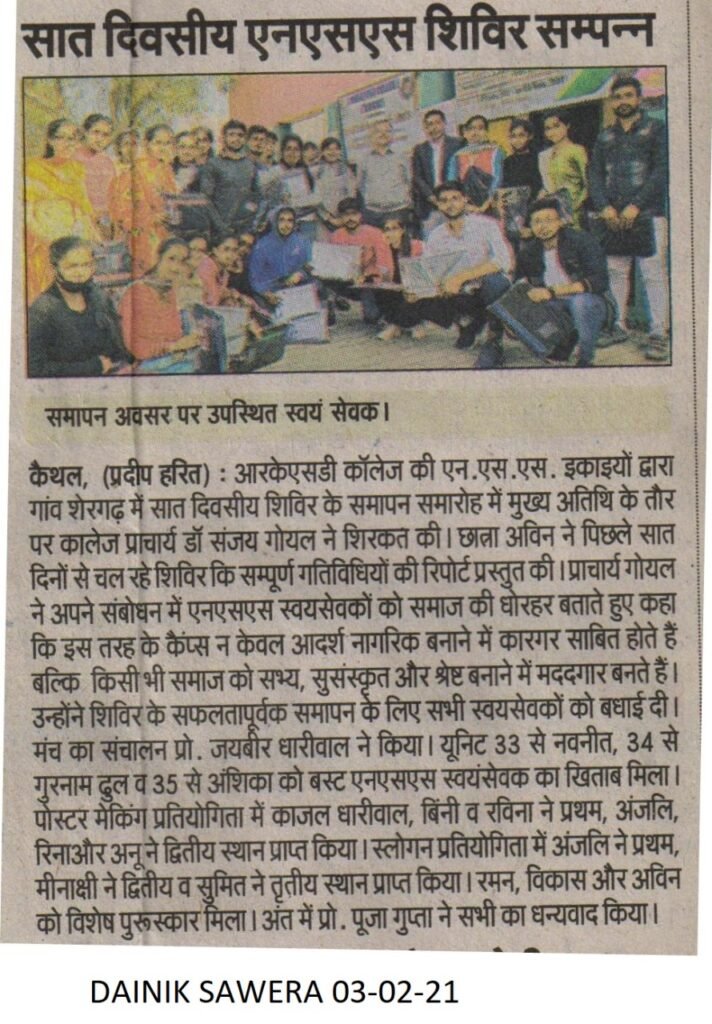 सात दिवसीय एनएसएस शिविर सम्पन्न

समापन अवसर पर उपस्थित स्वयं सेवक।

कैथल, (प्रदीप हरित) : आरकेएसडी कॉलेज की एन.एस.एस. इकाइयों द्वारा गांव शेरगढ़ में सात दिवसीय शिविर के समापन समारोह में मुख्य अतिथि के तौर पर कालेज प्राचार्य डॉ संजय गोयल ने शिरकत की। छात्रा अविन ने पिछले सात दिनों से चल रहे शिविर कि सम्पूर्ण गतिविधियों की रिपोर्ट प्रस्तुत की। प्राचार्य गोयल ने अपने संबोधन में एनएसएस स्वयसेवकों को समाज की धोरहर बताते हुए कहा कि इस तरह के कैंप्स न केवल आदर्श नागरिक बनाने में कारगर साबित होते हैं बल्कि किसी भी समाज को सभ्य, सुसंस्कृत और श्रेष्ट बनाने में मददगार बनते हैं। उन्होंने शिविर के सफलतापूर्वक समापन के लिए सभी स्वयसेवकों को बधाई दी। मंच का संचालन प्रो. जयबीर धारीवाल ने किया। यूनिट 33 से नवनीत, 34 से गुरनाम ढुल व 35 से अंशिका को बस्ट एनएसएस स्वयंसेवक का खिताब मिला। पोस्टर मेकिंग प्रतियोगिता में काजल धारीवाल, बिंनी व रविना ने प्रथम, अंजलि, रिनाऔर अनू ने द्वितीय स्थान प्राप्त किया। स्लोगन प्रतियोगिता में अंजलि ने प्रथम, मीनाक्षी ने द्वितीय व सुमित ने तृतीय स्थान प्राप्त किया। रमन, विकास और अविन को विशेष पुरुस्कार मिला। अंत में प्रो. पूजा गुप्ता ने सभी का धन्यवाद किया।

DAINIK SAWERA 03-02-21